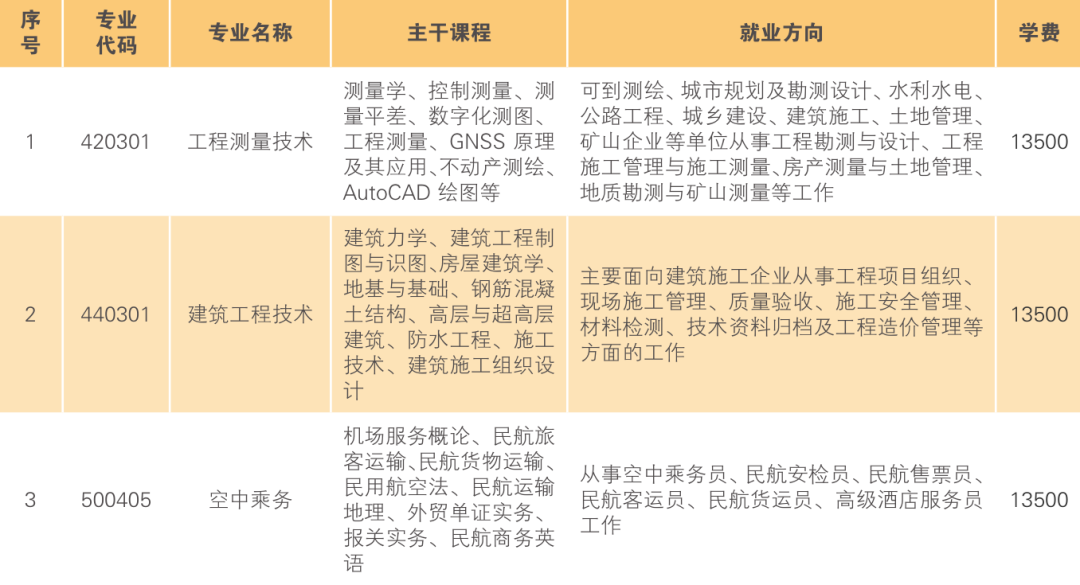 | 序号 | 专业代码 | 专业名称 | 主干课程 | 就业方向 | 学费 |
|---|---|---|---|---|---|
| 1 | 420301 | 工程测量技术 | 测量学、控制测量、测量平差、数字化测图、工程测量、GNSS 原理及其应用、不动产测绘、AutoCAD 绘图等 | 可到测绘、城市规划及勘测设计、水利水电、公路工程、城乡建设、建筑施工、土地管理、矿山企业等单位从事工程勘测与设计、工程施工管理与施工测量、房产测量与土地管理、地质勘测与矿山测量等工作 | 13500 |
| 2 | 440301 | 建筑工程技术 | 建筑力学、建筑工程制图与识图、房屋建筑学、地基与基础、钢筋混凝土结构、高层与超高层建筑、防水工程、施工技术、建筑施工组织设计 | 主要面向建筑施工企业从事工程项目组织、现场施工管理、质量验收、施工安全管理、材料检测、技术资料归档及工程造价管理等方面的工作 | 13500 |
| 3 | 500405 | 空中乘务 | 机场服务概论、民航旅客运输、民航货物运输、民用航空法、民航运输地理、外贸单证实务、报关实务、民航商务英语 | 从事空中乘务员、民航安检员、民航售票员、民航客运员、民航货运员、高级酒店服务员工作 | 13500 |